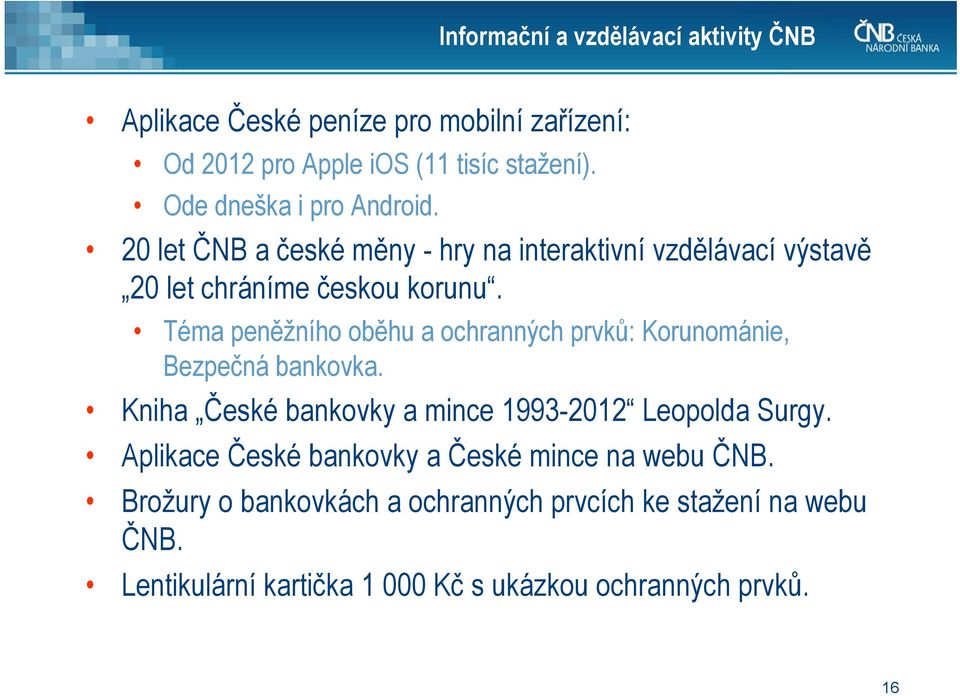 Informační a vzdělávací aktivity ČNB

ČNB ČESKÁ NÁRODNÍ BANKA

• Aplikace České peníze pro mobilní zařízení:
  • Od 2012 pro Apple iOS (11 tisíc stažení).
  • Ode dneška i pro Android.
• 20 let ČNB a české měny - hry na interaktivní vzdělávací výstavě „20 let chráníme českou korunu“.
  • Téma peněžního oběhu a ochranných prvků: Korunománie, Bezpečná bankovka.
• Kniha „České bankovky a mince 1993-2012“ Leopolda Surgy.
• Aplikace České bankovky a České mince na webu ČNB.
• Brožury o bankovkách a ochranných prvcích ke stažení na webu ČNB.
• Lentikulární kartička 1 000 Kč s ukázkou ochranných prvků.

16